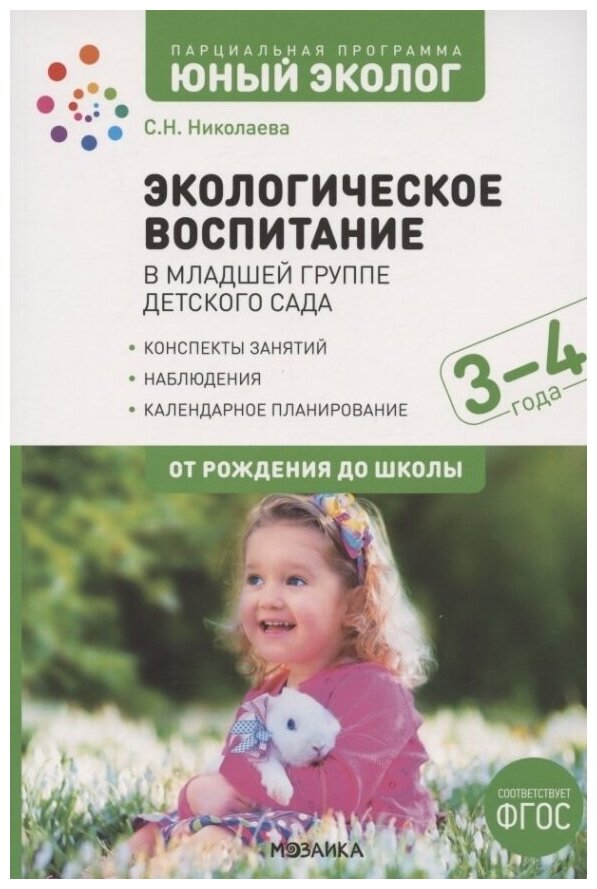 ПАРЦИАЛЬНАЯ ПРОГРАММА
ЮНЫЙ ЭКОЛОГ

С.Н. Николаева

ЭКОЛОГИЧЕСКОЕ ВОСПИТАНИЕ
В МЛАДШЕЙ ГРУППЕ ДЕТСКОГО САДА

• КОНСПЕКТЫ ЗАНЯТИЙ
• НАБЛЮДЕНИЯ
• КАЛЕНДАРНОЕ ПЛАНИРОВАНИЕ

3–4 года

ОТ РОЖДЕНИЯ ДО ШКОЛЫ

СООТВЕТСТВУЕТ ФГОС

МОЗАИКА